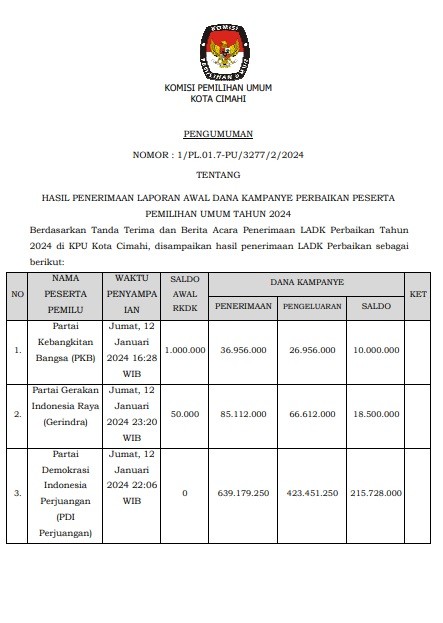 KOMISI PEMILIHAN UMUM

KOMISI PEMILIHAN UMUM
KOTA CIMAHI

PENGUMUMAN

NOMOR : 1/PL.01.7-PU/3277/2/2024

TENTANG

HASIL PENERIMAAN LAPORAN AWAL DANA KAMPANYE PERBAIKAN PESERTA PEMILIHAN UMUM TAHUN 2024

Berdasarkan Tanda Terima dan Berita Acara Penerimaan LADK Perbaikan Tahun 2024 di KPU Kota Cimahi, disampaikan hasil penerimaan LADK Perbaikan sebagai berikut:

| NO | NAMA PESERTA PEMILU | WAKTU PENYAMPAIAN | SALDO AWAL RKDK | DANA KAMPANYE PENERIMAAN | DANA KAMPANYE PENGELUARAN | DANA KAMPANYE SALDO | KET |
|---|---|---|---|---|---|---|---|
| 1. | Partai Kebangkitan Bangsa (PKB) | Jumat, 12 Januari 2024 16:28 WIB | 1.000.000 | 36.956.000 | 26.956.000 | 10.000.000 | |
| 2. | Partai Gerakan Indonesia Raya (Gerindra) | Jumat, 12 Januari 2024 23:20 WIB | 50.000 | 85.112.000 | 66.612.000 | 18.500.000 | |
| 3. | Partai Demokrasi Indonesia Perjuangan (PDI Perjuangan) | Jumat, 12 Januari 2024 22:06 WIB | 0 | 639.179.250 | 423.451.250 | 215.728.000 | |